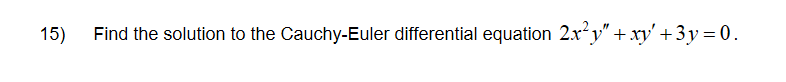 15) Find the solution to the Cauchy-Euler differential equation $2x^2y'' + xy' + 3y = 0$.